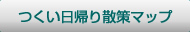 つくい日帰り散策マップ